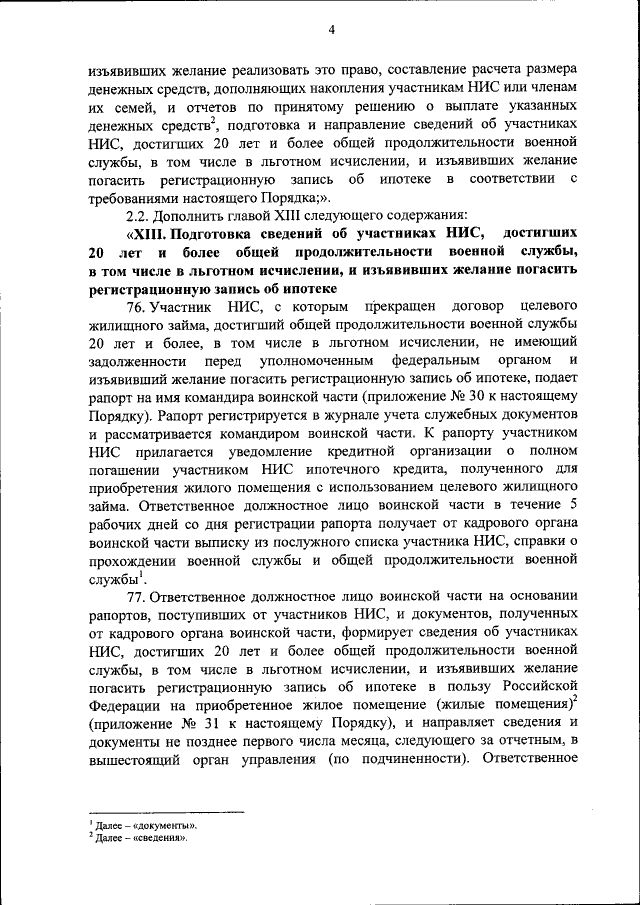 4

изъявивших желание реализовать это право, составление расчета размера денежных средств, дополняющих накопления участникам НИС или членам их семей, и отчетов по принятому решению о выплате указанных денежных средств$^2$, подготовка и направление сведений об участниках НИС, достигших 20 лет и более общей продолжительности военной службы, в том числе в льготном исчислении, и изъявивших желание погасить регистрационную запись об ипотеке в соответствии с требованиями настоящего Порядка;».

2.2. Дополнить главой XIII следующего содержания:

«XIII. Подготовка сведений об участниках НИС, достигших 20 лет и более общей продолжительности военной службы, в том числе в льготном исчислении, и изъявивших желание погасить регистрационную запись об ипотеке

76. Участник НИС, с которым прекращен договор целевого жилищного займа, достигший общей продолжительности военной службы 20 лет и более, в том числе в льготном исчислении, не имеющий задолженности перед уполномоченным федеральным органом и изъявивший желание погасить регистрационную запись об ипотеке, подает рапорт на имя командира воинской части (приложение № 30 к настоящему Порядку). Рапорт регистрируется в журнале учета служебных документов и рассматривается командиром воинской части. К рапорту участником НИС прилагается уведомление кредитной организации о полном погашении участником НИС ипотечного кредита, полученного для приобретения жилого помещения с использованием целевого жилищного займа. Ответственное должностное лицо воинской части в течение 5 рабочих дней со дня регистрации рапорта получает от кадрового органа воинской части выписку из послужного списка участника НИС, справки о прохождении военной службы и общей продолжительности военной службы$^1$.

77. Ответственное должностное лицо воинской части на основании рапортов, поступивших от участников НИС, и документов, полученных от кадрового органа воинской части, формирует сведения об участниках НИС, достигших 20 лет и более общей продолжительности военной службы, в том числе в льготном исчислении, и изъявивших желание погасить регистрационную запись об ипотеке в пользу Российской Федерации на приобретенное жилое помещение (жилые помещения)$^2$ (приложение № 31 к настоящему Порядку), и направляет сведения и документы не позднее первого числа месяца, следующего за отчетным, в вышестоящий орган управления (по подчиненности). Ответственное

$^1$ Далее – «документы».
$^2$ Далее – «сведения».